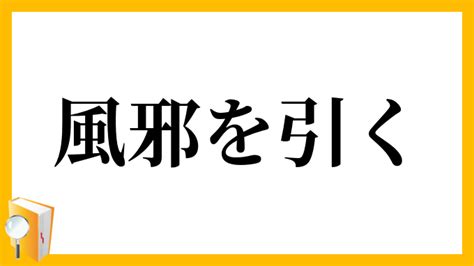 風邪を引く